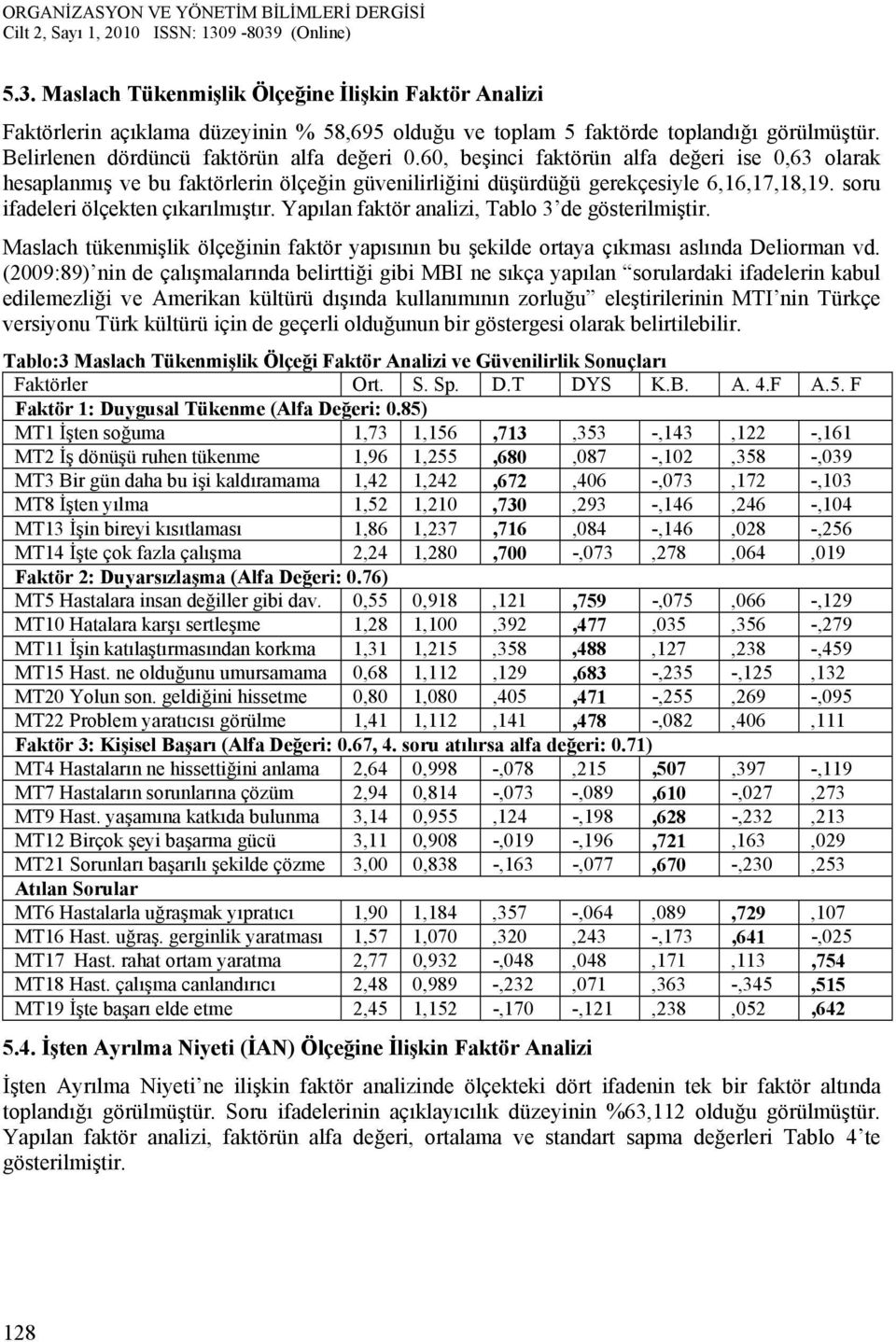 ORGANİZASYON VE YÖNETİM BİLİMLERİ DERGİSİ
Cilt 2, Sayı 1, 2010 ISSN: 1309 -8039 (Online)

5.3. Maslach Tükenmişlik Ölçeğine İlişkin Faktör Analizi

Faktörlerin açıklama düzeyinin % 58,695 olduğu ve toplam 5 faktörde toplandığı görülmüştür. Belirlenen dördüncü faktörün alfa değeri 0.60, beşinci faktörün alfa değeri ise 0,63 olarak hesaplanmış ve bu faktörlerin ölçeğin güvenilirliğini düşürdüğü gerekçesiyle 6,16,17,18,19. soru ifadeleri ölçekten çıkarılmıştır. Yapılan faktör analizi, Tablo 3'de gösterilmiştir.

Maslach tükenmişlik ölçeğinin faktör yapısının bu şekilde ortaya çıkması aslında Deliorman vd. (2009:89)'nin de çalışmalarında belirttiği gibi MBI ne sıkça yapılan "sorulardaki ifadelerin kabul edilemezliği ve Amerikan kültürü dışında kullanımının zorluğu" eleştirilerinin MTI'nin Türkçe versiyonu Türk kültürü için de geçerli olduğunun bir göstergesi olarak belirtilebilir.

Tablo:3 Maslach Tükenmişlik Ölçeği Faktör Analizi ve Güvenilirlik Sonuçları

| Faktörler | Ort. | S. Sp. | D.T | DYS | K.B. | A. 4.F | A.5. F |
|---|---|---|---|---|---|---|---|
| Faktör 1: Duygusal Tükenme (Alfa Değeri: 0.85) | | | | | | | |
| MT1 İşten soğuma | 1,73 | 1,156 | ,713 | ,353 | -,143 | ,122 | -,161 |
| MT2 İş dönüşü ruhen tükenme | 1,96 | 1,255 | ,680 | ,087 | -,102 | ,358 | -,039 |
| MT3 Bir gün daha bu işi kaldıramama | 1,42 | 1,242 | ,672 | ,406 | -,073 | ,172 | -,103 |
| MT8 İşten yılma | 1,52 | 1,210 | ,730 | ,293 | -,146 | ,246 | -,104 |
| MT13 İşin bireyi kısıtlaması | 1,86 | 1,237 | ,716 | ,084 | -,146 | ,028 | -,256 |
| MT14 İşte çok fazla çalışma | 2,24 | 1,280 | ,700 | -,073 | ,278 | ,064 | ,019 |
| Faktör 2: Duyarsızlaşma (Alfa Değeri: 0.76) | | | | | | | |
| MT5 Hastalara insan değiller gibi dav. | 0,55 | 0,918 | ,121 | ,759 | -,075 | ,066 | -,129 |
| MT10 Hatalara karşı sertleşme | 1,28 | 1,100 | ,392 | ,477 | ,035 | ,356 | -,279 |
| MT11 İşin katılaştırmasından korkma | 1,31 | 1,215 | ,358 | ,488 | ,127 | ,238 | -,459 |
| MT15 Hast. ne olduğunu umursamama | 0,68 | 1,112 | ,129 | ,683 | -,235 | -,125 | ,132 |
| MT20 Yolun son. geldiğini hissetme | 0,80 | 1,080 | ,405 | ,471 | -,255 | ,269 | -,095 |
| MT22 Problem yaratıcısı görülme | 1,41 | 1,112 | ,141 | ,478 | -,082 | ,406 | ,111 |
| Faktör 3: Kişisel Başarı (Alfa Değeri: 0.67, 4. soru atılırsa alfa değeri: 0.71) | | | | | | | |
| MT4 Hastaların ne hissettiğini anlama | 2,64 | 0,998 | -,078 | ,215 | ,507 | ,397 | -,119 |
| MT7 Hastaların sorunlarına çözüm | 2,94 | 0,814 | -,073 | -,089 | ,610 | -,027 | ,273 |
| MT9 Hast. yaşamına katkıda bulunma | 3,14 | 0,955 | ,124 | -,198 | ,628 | -,232 | ,213 |
| MT12 Birçok şeyi başarma gücü | 3,11 | 0,908 | -,019 | -,196 | ,721 | ,163 | ,029 |
| MT21 Sorunları başarılı şekilde çözme | 3,00 | 0,838 | -,163 | -,077 | ,670 | -,230 | ,253 |
| Atılan Sorular | | | | | | | |
| MT6 Hastalarla uğraşmak yıpratıcı | 1,90 | 1,184 | ,357 | -,064 | ,089 | ,729 | ,107 |
| MT16 Hast. uğraş. gerginlik yaratması | 1,57 | 1,070 | ,320 | ,243 | -,173 | ,641 | -,025 |
| MT17 Hast. rahat ortam yaratma | 2,77 | 0,932 | -,048 | ,048 | ,171 | ,113 | ,754 |
| MT18 Hast. çalışma canlandırıcı | 2,48 | 0,989 | -,232 | ,071 | ,363 | -,345 | ,515 |
| MT19 İşte başarı elde etme | 2,45 | 1,152 | -,170 | -,121 | ,238 | ,052 | ,642 |

5.4. İşten Ayrılma Niyeti (İAN) Ölçeğine İlişkin Faktör Analizi

İşten Ayrılma Niyeti'ne ilişkin faktör analizinde ölçekteki dört ifadenin tek bir faktör altında toplandığı görülmüştür. Soru ifadelerinin açıklayıcılık düzeyinin %63,112 olduğu görülmüştür. Yapılan faktör analizi, faktörün alfa değeri, ortalama ve standart sapma değerleri Tablo 4'te gösterilmiştir.

128